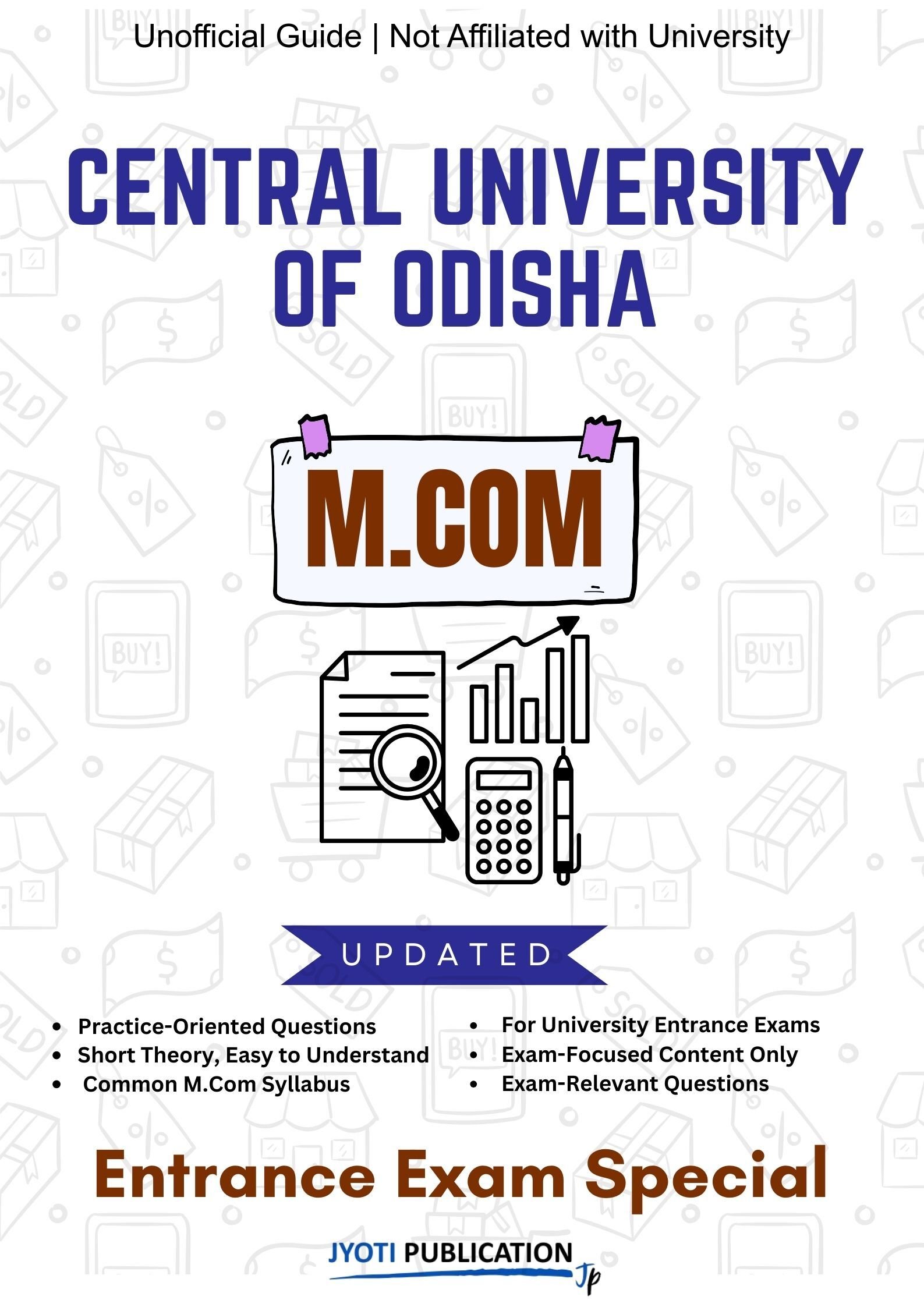 Unofficial Guide | Not Affiliated with University

CENTRAL UNIVERSITY OF ODISHA

M.COM

UPDATED

• Practice-Oriented Questions
• Short Theory, Easy to Understand
• Common M.Com Syllabus

• For University Entrance Exams
• Exam-Focused Content Only
• Exam-Relevant Questions

Entrance Exam Special

JYOTI PUBLICATION
Jp